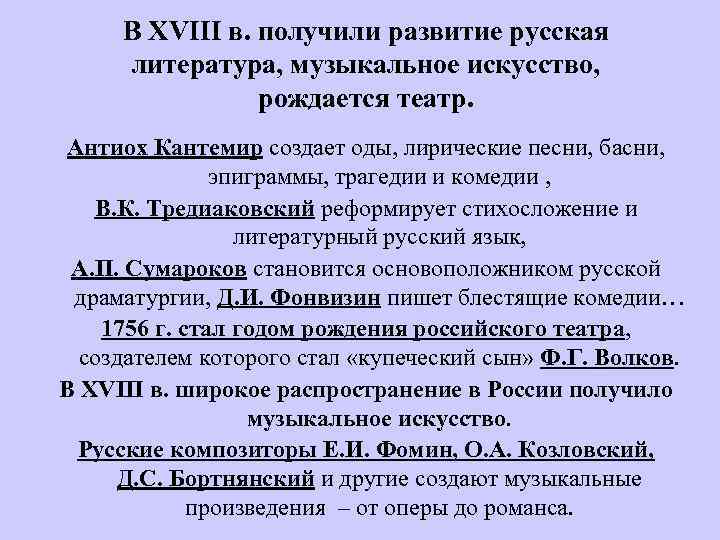 В XVIII в. получили развитие русская литература, музыкальное искусство, рождается театр.

Антиох Кантемир создает оды, лирические песни, басни, эпиграммы, трагедии и комедии ,

В.К. Тредиаковский реформирует стихосложение и литературный русский язык,

А.П. Сумароков становится основоположником русской драматургии, Д.И. Фонвизин пишет блестящие комедии…

1756 г. стал годом рождения российского театра, создателем которого стал «купеческий сын» Ф.Г. Волков.

В XVIII в. широкое распространение в России получило музыкальное искусство.

Русские композиторы Е.И. Фомин, О.А. Козловский, Д.С. Бортнянский и другие создают музыкальные произведения – от оперы до романса.